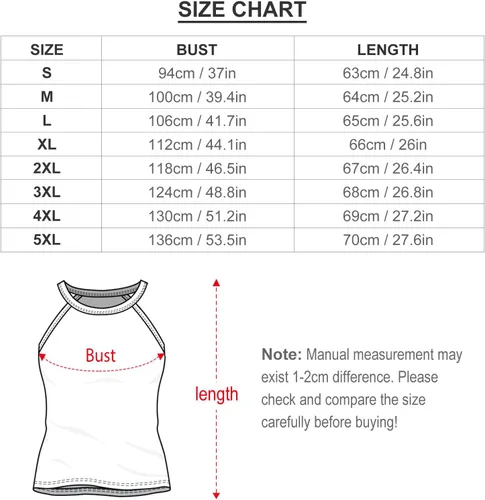 SIZE CHART

| SIZE | BUST | LENGTH |
|---|---|---|
| S | 94cm / 37in | 63cm / 24.8in |
| M | 100cm / 39.4in | 64cm / 25.2in |
| L | 106cm / 41.7in | 65cm / 25.6in |
| XL | 112cm / 44.1in | 66cm / 26in |
| 2XL | 118cm / 46.5in | 67cm / 26.4in |
| 3XL | 124cm / 48.8in | 68cm / 26.8in |
| 4XL | 130cm / 51.2in | 69cm / 27.2in |
| 5XL | 136cm / 53.5in | 70cm / 27.6in |

Bust

length

Note: Manual measurement may exist 1-2cm difference. Please check and compare the size carefully before buying!